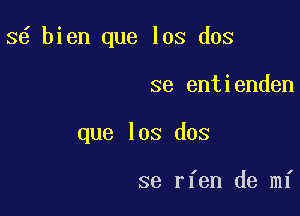 sé bien que los dos

se entienden

que los dos

se ríen de mí